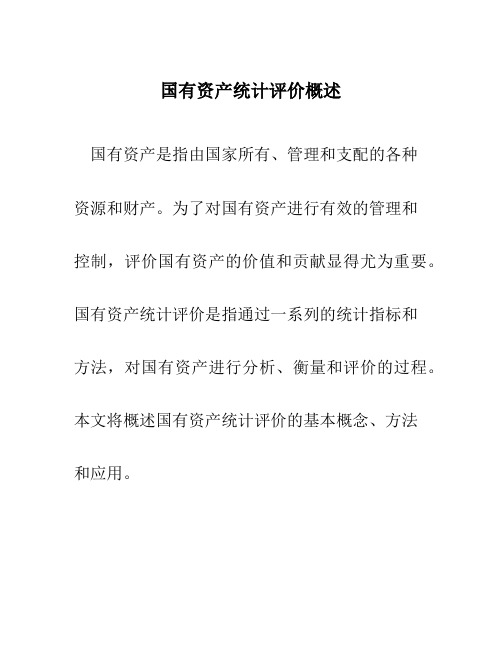 国有资产统计评价概述

国有资产是指由国家所有、管理和支配的各种资源和财产。为了对国有资产进行有效的管理和控制，评价国有资产的价值和贡献显得尤为重要。国有资产统计评价是指通过一系列的统计指标和方法，对国有资产进行分析、衡量和评价的过程。本文将概述国有资产统计评价的基本概念、方法和应用。